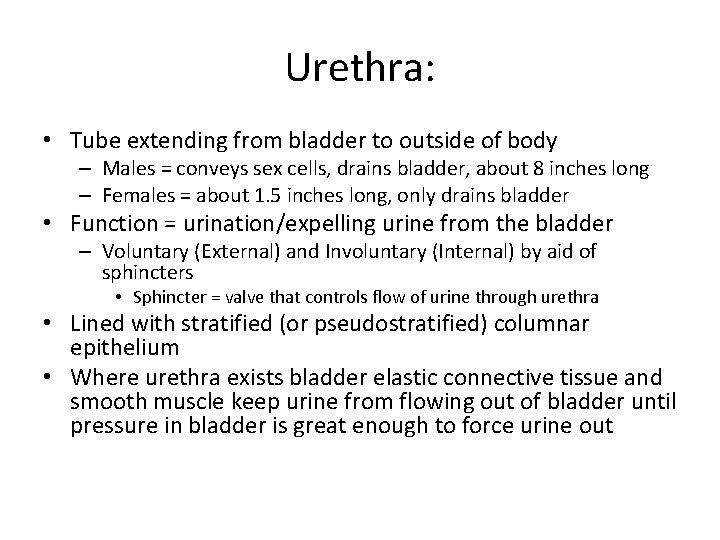 Urethra:

• Tube extending from bladder to outside of body
  – Males = conveys sex cells, drains bladder, about 8 inches long
  – Females = about 1.5 inches long, only drains bladder
• Function = urination/expelling urine from the bladder
  – Voluntary (External) and Involuntary (Internal) by aid of sphincters
    • Sphincter = valve that controls flow of urine through urethra
• Lined with stratified (or pseudostratified) columnar epithelium
• Where urethra exists bladder elastic connective tissue and smooth muscle keep urine from flowing out of bladder until pressure in bladder is great enough to force urine out